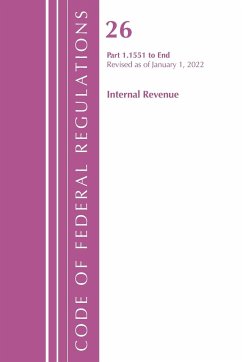 CODE OF FEDERAL REGULATIONS

26

Part 1.1551 to End
Revised as of January 1, 2022

Internal Revenue